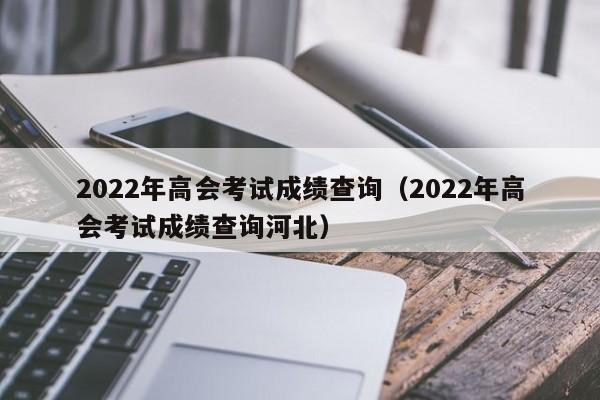 2022年高会考试成绩查询（2022年高会考试成绩查询河北）